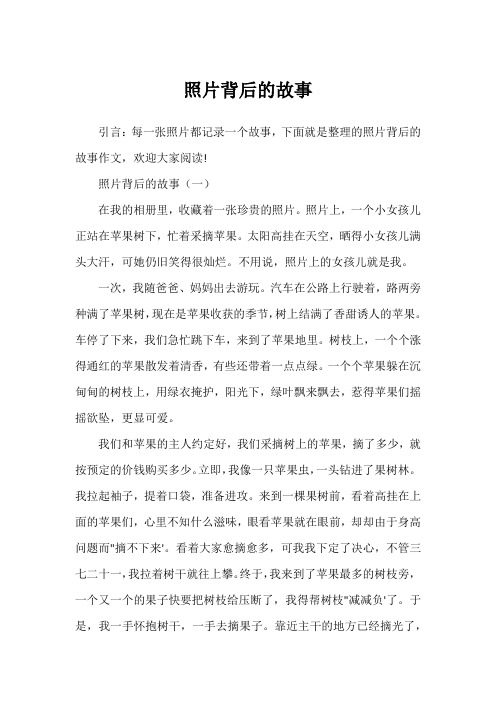 照片背后的故事

引言：每一张照片都记录一个故事，下面就是整理的照片背后的故事作文，欢迎大家阅读!

照片背后的故事（一）

在我的相册里，收藏着一张珍贵的照片。照片上，一个小女孩儿正站在苹果树下，忙着采摘苹果。太阳高挂在天空，晒得小女孩儿满头大汗，可她仍旧笑得很灿烂。不用说，照片上的女孩儿就是我。

一次，我随爸爸、妈妈出去游玩。汽车在公路上行驶着，路两旁种满了苹果树，现在是苹果收获的季节，树上结满了香甜诱人的苹果。车停了下来，我们急忙跳下车，来到了苹果地里。树枝上，一个个涨得通红的苹果散发着清香，有些还带着一点点绿。一个个苹果躲在沉甸甸的树枝上，用绿衣掩护，阳光下，绿叶飘来飘去，惹得苹果们摇摇欲坠，更显可爱。

我们和苹果的主人约定好，我们采摘树上的苹果，摘了多少，就按预定的价钱购买多少。立即，我像一只苹果虫，一头钻进了果树林。我拉起袖子，提着口袋，准备进攻。来到一棵果树前，看着高挂在上面的苹果们，心里不知什么滋味，眼看苹果就在眼前，却却由于身高问题而"摘不下来'。看着大家愈摘愈多，可我我下定了决心，不管三七二十一，我拉着树干就往上攀。终于，我来到了苹果最多的树枝旁，一个又一个的果子快要把树枝给压断了，我得帮树枝"减减负'了。于是，我一手怀抱树干，一手去摘果子。靠近主干的地方已经摘光了，